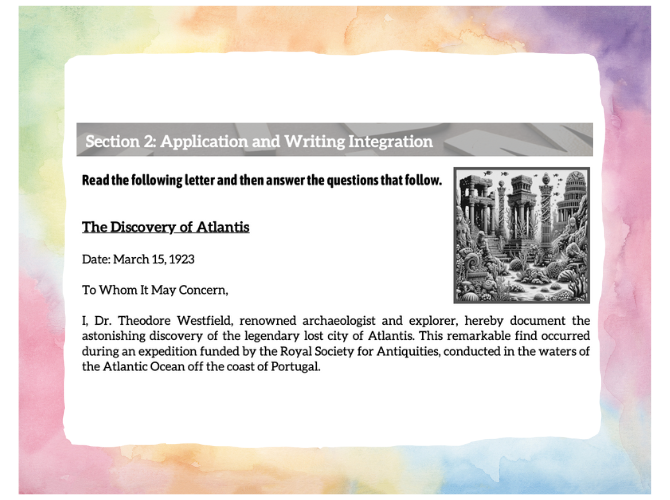 Section 2: Application and Writing Integration

Read the following letter and then answer the questions that follow.

The Discovery of Atlantis

Date: March 15, 1923

To Whom It May Concern,

I, Dr. Theodore Westfield, renowned archaeologist and explorer, hereby document the astonishing discovery of the legendary lost city of Atlantis. This remarkable find occurred during an expedition funded by the Royal Society for Antiquities, conducted in the waters of the Atlantic Ocean off the coast of Portugal.